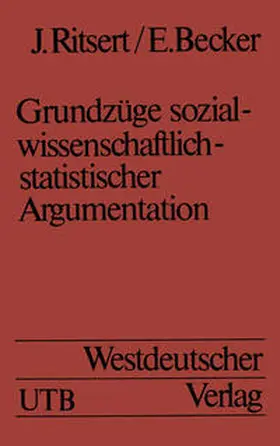 J. Ritsert / E. Becker

Grundzüge sozialwissenschaftlich-statistischer Argumentation

Westdeutscher Verlag

UTB